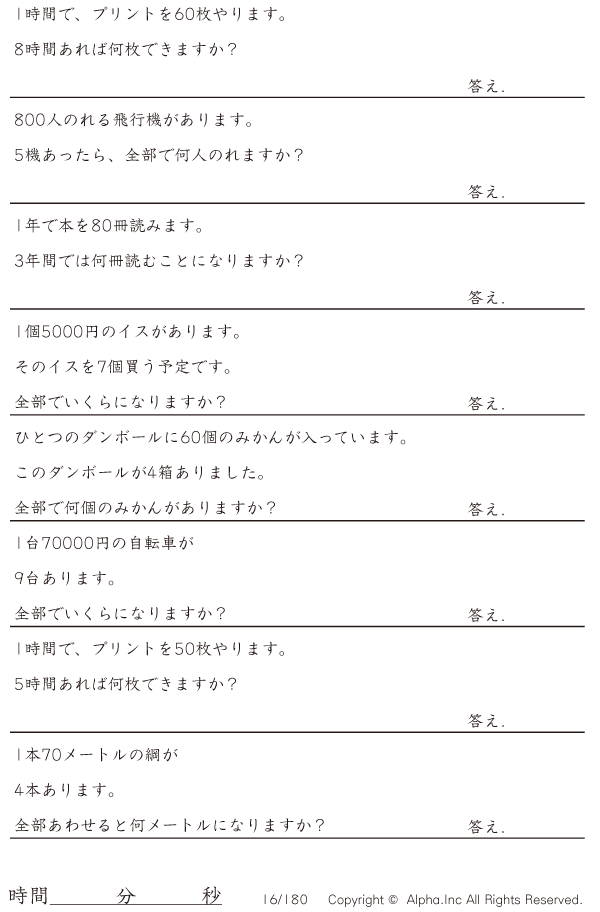 1時間で、プリントを60枚やります。

8時間あれば何枚できますか?

答え.

800人のれる飛行機があります。

5機あったら、全部で何人のれますか?

答え.

1年で本を80冊読みます。

3年間では何冊読むことになりますか?

答え.

1個5000円のイスがあります。

そのイスを7個買う予定です。

全部でいくらになりますか?

答え.

ひとつのダンボールに60個のみかんが入っています。

このダンボールが4箱ありました。

全部で何個のみかんがありますか?

答え.

1台70000円の自転車が

9台あります。

全部でいくらになりますか?

答え.

1時間で、プリントを50枚やります。

5時間あれば何枚できますか?

答え.

1本70メートルの綱が

4本あります。

全部あわせると何メートルになりますか?

答え.

時間____分____秒 16/180 Copyright © Alpha.Inc All Rights Reserved.